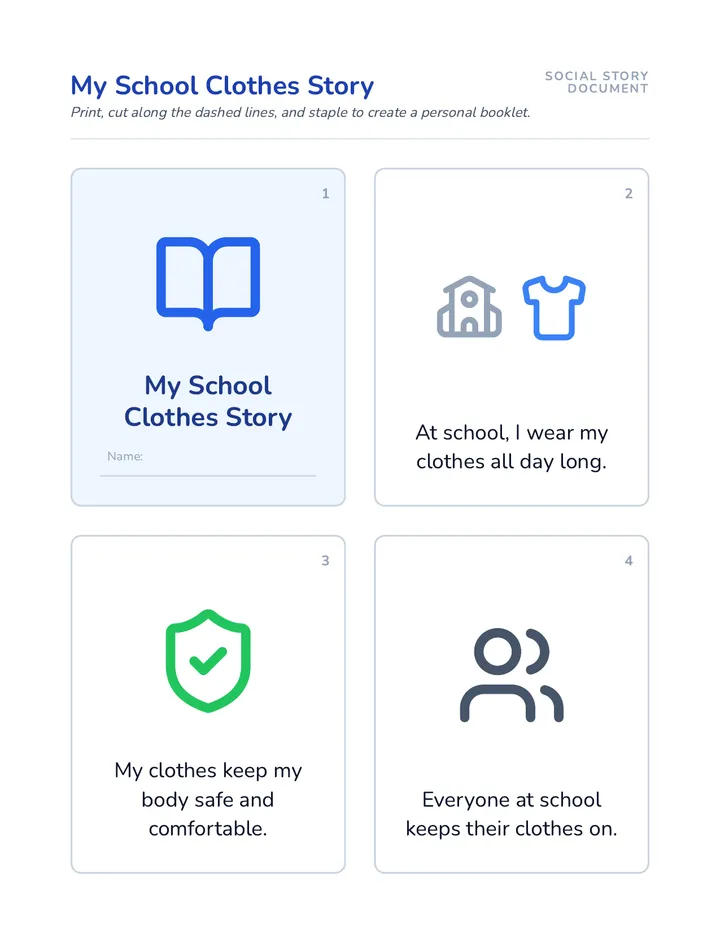 My School Clothes Story

SOCIAL STORY DOCUMENT

Print, cut along the dashed lines, and staple to create a personal booklet.

1

My School Clothes Story

Name:

2

At school, I wear my clothes all day long.

3

My clothes keep my body safe and comfortable.

4

Everyone at school keeps their clothes on.